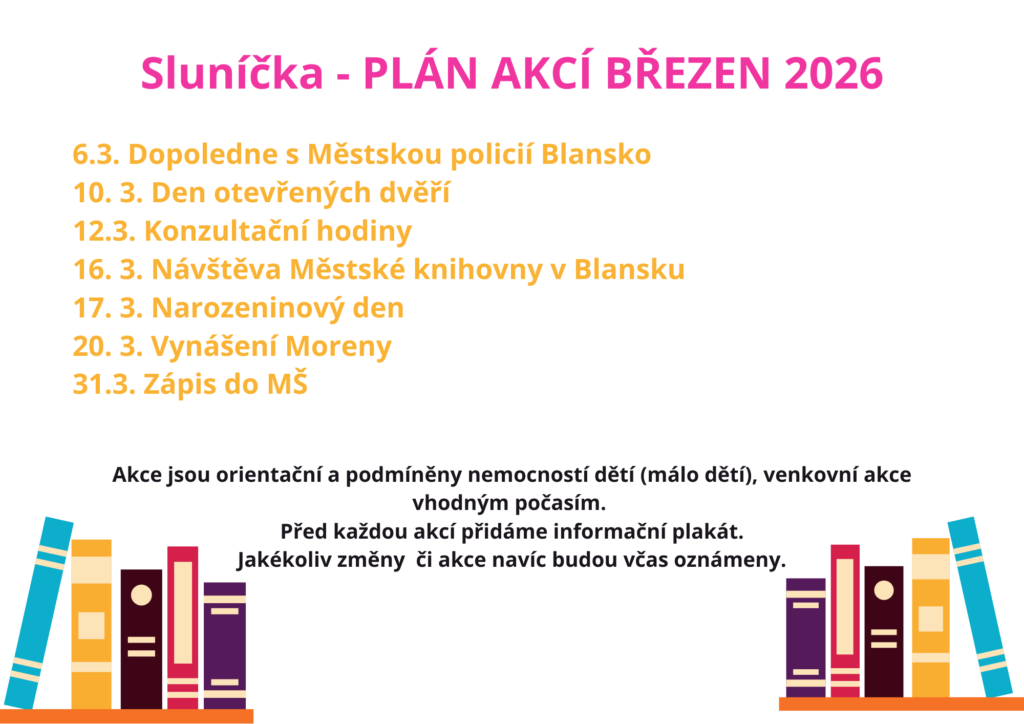 Sluníčka - PLÁN AKCÍ BŘEZEN 2026

6.3. Dopoledne s Městskou policií Blansko
10. 3. Den otevřených dvěří
12.3. Konzultační hodiny
16. 3. Návštěva Městské knihovny v Blansku
17. 3. Narozeninový den
20. 3. Vynášení Moreny
31.3. Zápis do MŠ

Akce jsou orientační a podmíněny nemocností dětí (málo dětí), venkovní akce vhodným počasím.
Před každou akcí přidáme informační plakát.
Jakékoliv změny či akce navíc budou včas oznámeny.